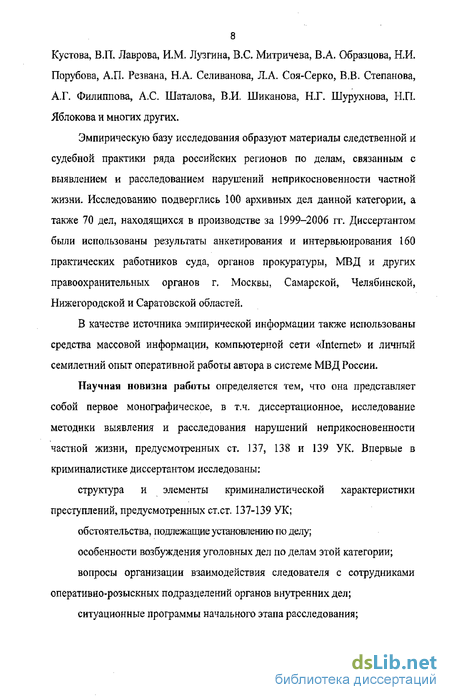 8

Кустова, В.П. Лаврова, И.М. Лузгина, В.С. Митричева, В.А. Образцова, Н.И. Порубова, А.П. Резвана, Н.А. Селиванова, Л.А. Соя-Серко, В.В. Степанова, А.Г. Филиппова, А.С. Шаталова, В.И. Шиканова, Н.Г. Шурухнова, Н.П. Яблокова и многих других.

Эмпирическую базу исследования образуют материалы следственной и судебной практики ряда российских регионов по делам, связанным с выявлением и расследованием нарушений неприкосновенности частной жизни. Исследованию подверглись 100 архивных дел данной категории, а также 70 дел, находящихся в производстве за 1999–2006 гг. Диссертантом были использованы результаты анкетирования и интервьюирования 160 практических работников суда, органов прокуратуры, МВД и других правоохранительных органов г. Москвы, Самарской, Челябинской, Нижегородской и Саратовской областей.

В качестве источника эмпирической информации также использованы средства массовой информации, компьютерной сети «Internet» и личный семилетний опыт оперативной работы автора в системе МВД России.

Научная новизна работы определяется тем, что она представляет собой первое монографическое, в т.ч. диссертационное, исследование методики выявления и расследования нарушений неприкосновенности частной жизни, предусмотренных ст. 137, 138 и 139 УК. Впервые в криминалистике диссертантом исследованы:

структура и элементы криминалистической характеристики преступлений, предусмотренных ст.ст. 137-139 УК;

обстоятельства, подлежащие установлению по делу;

особенности возбуждения уголовных дел по делам этой категории;

вопросы организации взаимодействия следователя с сотрудниками оперативно-розыскных подразделений органов внутренних дел;

ситуационные программы начального этапа расследования;

dsLib.net
библиотека диссертаций